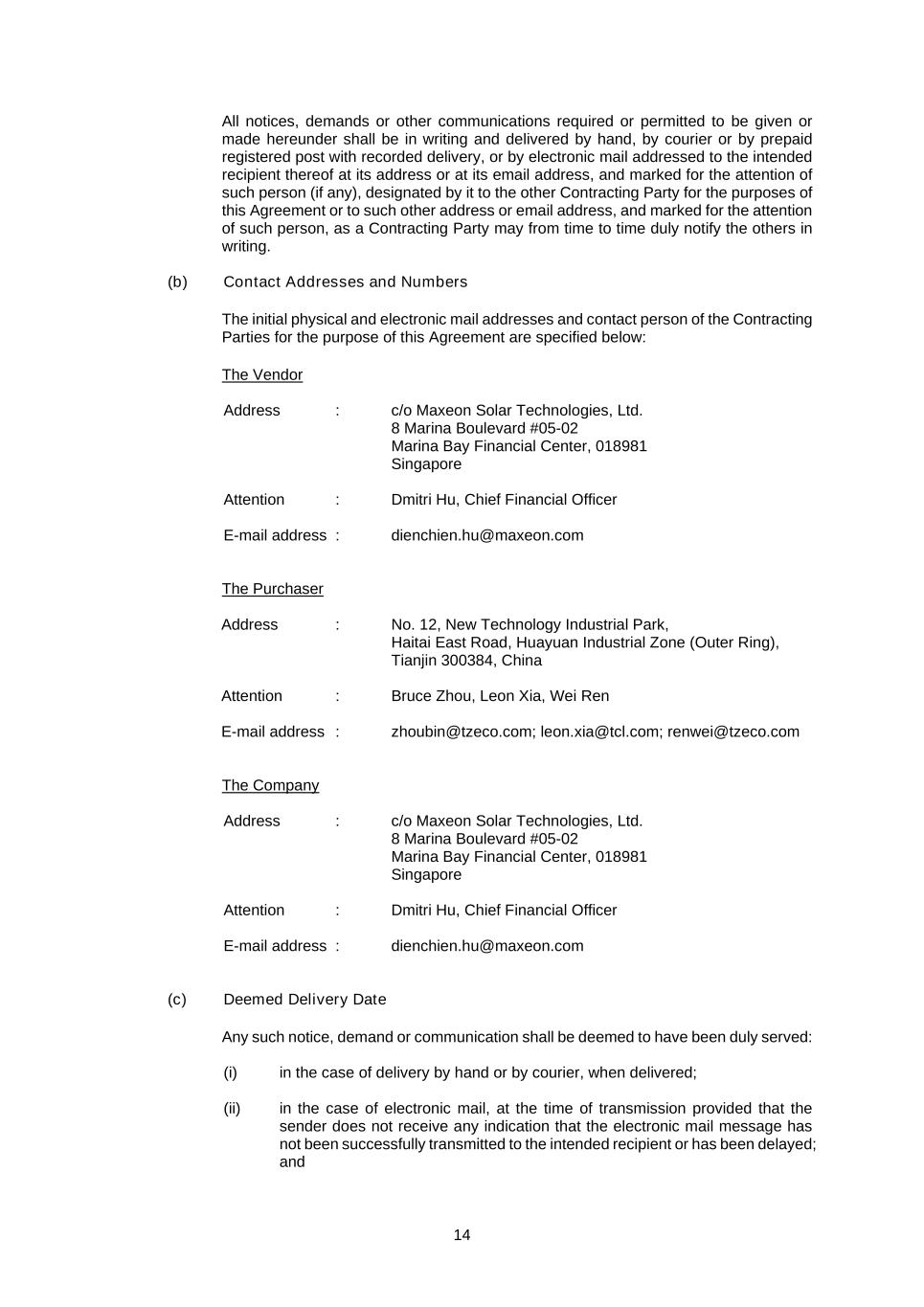 All notices, demands or other communications required or permitted to be given or made hereunder shall be in writing and delivered by hand, by courier or by prepaid registered post with recorded delivery, or by electronic mail addressed to the intended recipient thereof at its address or at its email address, and marked for the attention of such person (if any), designated by it to the other Contracting Party for the purposes of this Agreement or to such other address or email address, and marked for the attention of such person, as a Contracting Party may from time to time duly notify the others in writing.

(b) Contact Addresses and Numbers

The initial physical and electronic mail addresses and contact person of the Contracting Parties for the purpose of this Agreement are specified below:

The Vendor

Address : c/o Maxeon Solar Technologies, Ltd.
8 Marina Boulevard #05-02
Marina Bay Financial Center, 018981
Singapore

Attention : Dmitri Hu, Chief Financial Officer

E-mail address : dienchien.hu@maxeon.com

The Purchaser

Address : No. 12, New Technology Industrial Park,
Haitai East Road, Huayuan Industrial Zone (Outer Ring),
Tianjin 300384, China

Attention : Bruce Zhou, Leon Xia, Wei Ren

E-mail address : zhoubin@tzeco.com; leon.xia@tcl.com; renwei@tzeco.com

The Company

Address : c/o Maxeon Solar Technologies, Ltd.
8 Marina Boulevard #05-02
Marina Bay Financial Center, 018981
Singapore

Attention : Dmitri Hu, Chief Financial Officer

E-mail address : dienchien.hu@maxeon.com

(c) Deemed Delivery Date

Any such notice, demand or communication shall be deemed to have been duly served:

(i) in the case of delivery by hand or by courier, when delivered;

(ii) in the case of electronic mail, at the time of transmission provided that the sender does not receive any indication that the electronic mail message has not been successfully transmitted to the intended recipient or has been delayed; and

14